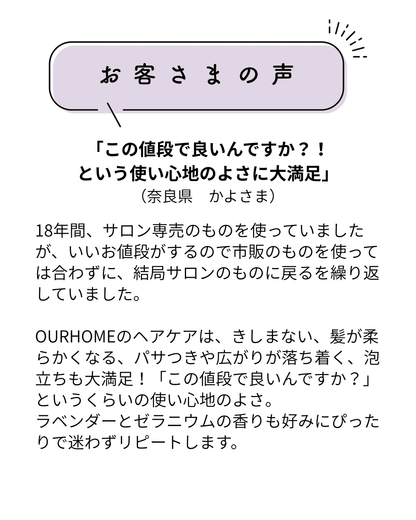 お客さまの声

「この値段で良いんですか？！
という使い心地のよさに大満足」
（奈良県　かよさま）

18年間、サロン専売のものを使っていましたが、いいお値段がするので市販のものを使っては合わずに、結局サロンのものに戻るを繰り返していました。

OURHOMEのヘアケアは、きしまない、髪が柔らかくなる、パサつきや広がりが落ち着く、泡立ちも大満足！「この値段で良いんですか？」というくらいの使い心地のよさ。
ラベンダーとゼラニウムの香りも好みにぴったりで迷わずリピートします。